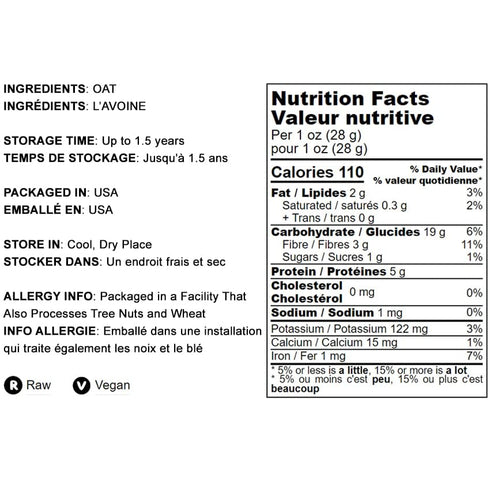 INGREDIENTS: OAT
INGRÉDIENTS: L'AVOINE

STORAGE TIME: Up to 1.5 years
TEMPS DE STOCKAGE: Jusqu'à 1.5 ans

PACKAGED IN: USA
EMBALLÉ EN: USA

STORE IN: Cool, Dry Place
STOCKER DANS: Un endroit frais et sec

ALLERGY INFO: Packaged in a Facility That Also Processes Tree Nuts and Wheat
INFO ALLERGIE: Emballé dans une installation qui traite également les noix et le blé

R Raw V Vegan

Nutrition Facts
Valeur nutritive
Per 1 oz (28 g)
pour 1 oz (28 g)

| Calories 110 | % Daily Value* % valeur quotidienne* |
|---|---|
| Fat / Lipides 2 g | 3% |
| Saturated / saturés 0.3 g | 2% |
| + Trans / trans 0 g | |
| Carbohydrate / Glucides 19 g | 6% |
| Fibre / Fibres 3 g | 11% |
| Sugars / Sucres 1 g | 1% |
| Protein / Protéines 5 g | |
| Cholesterol Cholestérol 0 mg | 0% |
| Sodium / Sodium 1 mg | 0% |
| Potassium / Potassium 122 mg | 3% |
| Calcium / Calcium 15 mg | 1% |
| Iron / Fer 1 mg | 7% |

* 5% or less is a little, 15% or more is a lot
* 5% ou moins c'est peu, 15% ou plus c'est beaucoup